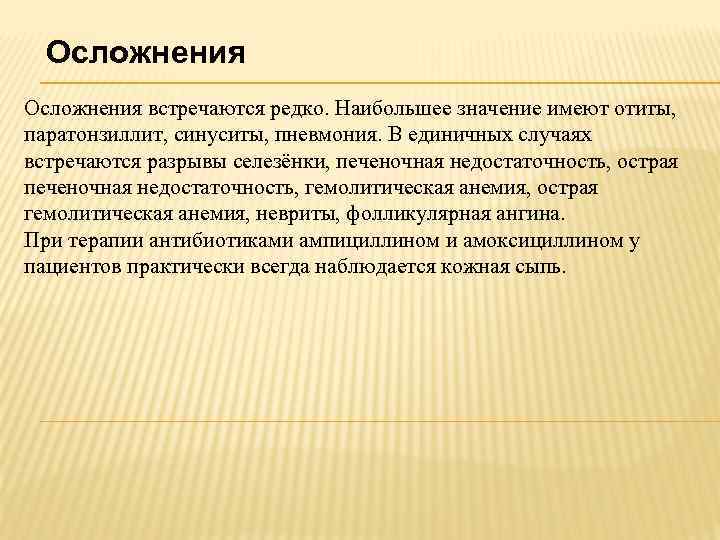 Осложнения

Осложнения встречаются редко. Наибольшее значение имеют отиты, паратонзиллит, синуситы, пневмония. В единичных случаях встречаются разрывы селезёнки, печеночная недостаточность, острая печеночная недостаточность, гемолитическая анемия, острая гемолитическая анемия, невриты, фолликулярная ангина.
При терапии антибиотиками ампициллином и амоксициллином у пациентов практически всегда наблюдается кожная сыпь.